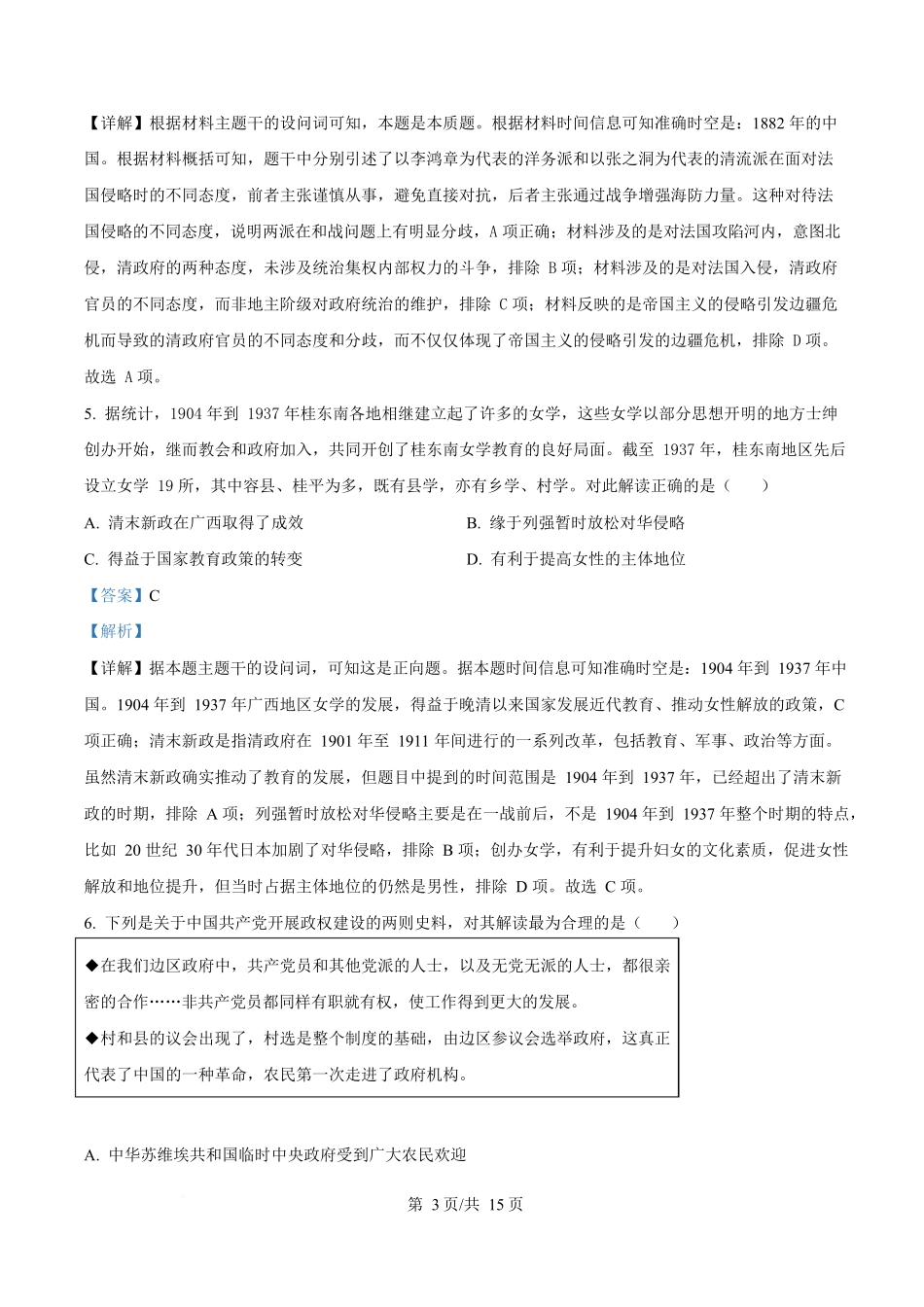 【详解】根据材料主题干的设问词可知，本题是本质题。根据材料时间信息可知准确时空是：1882 年的中国。根据材料概括可知，题干中分别引述了以李鸿章为代表的洋务派和以张之洞为代表的清流派在面对法国侵略时的不同态度，前者主张谨慎从事，避免直接对抗，后者主张通过战争增强海防力量。这种对待法国侵略的不同态度，说明两派在和战问题上有明显分歧，A 项正确；材料涉及的是对法国攻陷河内，意图北侵，清政府的两种态度，未涉及统治集权内部权力的斗争，排除 B 项；材料涉及的是对法国入侵，清政府官员的不同态度，而非地主阶级对政府统治的维护，排除 C 项；材料反映的是帝国主义的侵略引发边疆危机而导致的清政府官员的不同态度和分歧，而不仅仅体现了帝国主义的侵略引发的边疆危机，排除 D 项。故选 A 项。

5. 据统计，1904 年到 1937 年桂东南各地相继建立起了许多的女学，这些女学以部分思想开明的地方士绅创办开始，继而教会和政府加入，共同开创了桂东南女学教育的良好局面。截至 1937 年，桂东南地区先后设立女学 19 所，其中容县、桂平为多，既有县学，亦有乡学、村学。对此解读正确的是（　　）

A. 清末新政在广西取得了成效
B. 缘于列强暂时放松对华侵略
C. 得益于国家教育政策的转变
D. 有利于提高女性的主体地位

【答案】C

【解析】

【详解】据本题主题干的设问词，可知这是正向题。据本题时间信息可知准确时空是：1904 年到 1937 年中国。1904 年到 1937 年广西地区女学的发展，得益于晚清以来国家发展近代教育、推动女性解放的政策，C 项正确；清末新政是指清政府在 1901 年至 1911 年间进行的一系列改革，包括教育、军事、政治等方面。虽然清末新政确实推动了教育的发展，但题目中提到的时间范围是 1904 年到 1937 年，已经超出了清末新政的时期，排除 A 项；列强暂时放松对华侵略主要是在一战前后，不是 1904 年到 1937 年整个时期的特点，比如 20 世纪 30 年代日本加剧了对华侵略，排除 B 项；创办女学，有利于提升妇女的文化素质，促进女性解放和地位提升，但当时占据主体地位的仍然是男性，排除 D 项。故选 C 项。

6. 下列是关于中国共产党开展政权建设的两则史料，对其解读最为合理的是（　　）

◆在我们边区政府中，共产党员和其他党派的人士，以及无党无派的人士，都很亲密的合作……非共产党员都同样有职就有权，使工作得到更大的发展。
◆村和县的议会出现了，村选是整个制度的基础，由边区参议会选举政府，这真正代表了中国的一种革命，农民第一次走进了政府机构。

A. 中华苏维埃共和国临时中央政府受到广大农民欢迎

第 3 页/共 15 页